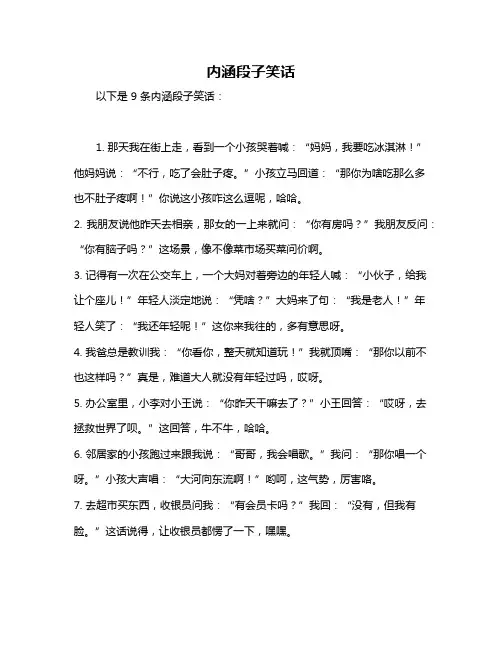 内涵段子笑话

以下是 9 条内涵段子笑话：

1. 那天我在街上走，看到一个小孩哭着喊：“妈妈，我要吃冰淇淋！”他妈妈说：“不行，吃了会肚子疼。”小孩立马回道：“那你为啥吃那么多也不肚子疼啊！”你说这小孩咋这么逗呢，哈哈。

2. 我朋友说他昨天去相亲，那女的一上来就问：“你有房吗？”我朋友反问：“你有脑子吗？”这场景，像不像菜市场买菜问价啊。

3. 记得有一次在公交车上，一个大妈对着旁边的年轻人喊：“小伙子，给我让个座儿！”年轻人淡定地说：“凭啥？”大妈来了句：“我是老人！”年轻人笑了：“我还年轻呢！”这你来我往的，多有意思呀。

4. 我爸总是教训我：“你看你，整天就知道玩！”我就顶嘴：“那你以前不也这样吗？”真是，难道大人就没有年轻过吗，哎呀。

5. 办公室里，小李对小王说：“你昨天干嘛去了？”小王回答：“哎呀，去拯救世界了呗。”这回答，牛不牛，哈哈。

6. 邻居家的小孩跑过来跟我说：“哥哥，我会唱歌。”我问：“那你唱一个呀。”小孩大声唱：“大河向东流啊！”哟呵，这气势，厉害咯。

7. 去超市买东西，收银员问我：“有会员卡吗？”我回：“没有，但我有脸。”这话说得，让收银员都愣了一下，嘿嘿。